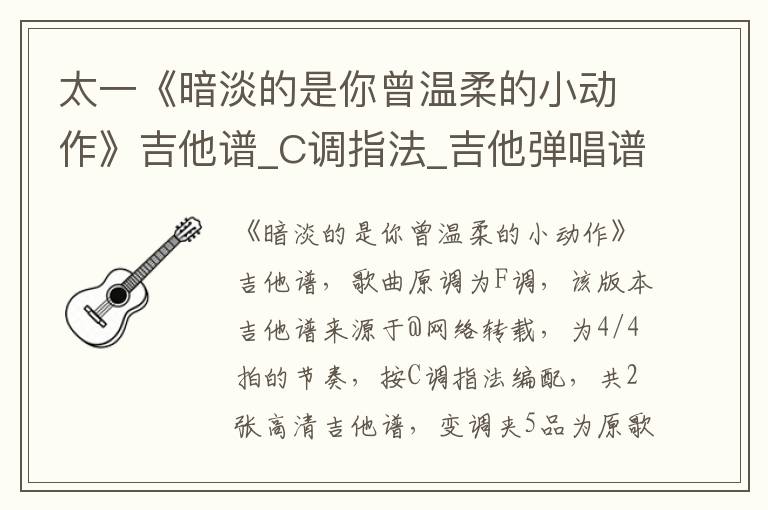 太一《暗淡的是你曾温柔的小动作》吉他谱_C调指法_吉他弹唱谱

《暗淡的是你曾温柔的小动作》吉他谱，歌曲原调为F调，该版本吉他谱来源于@网络转载，为4/4拍的节奏，按C调指法编配，共2张高清吉他谱，变调夹5品为原歌